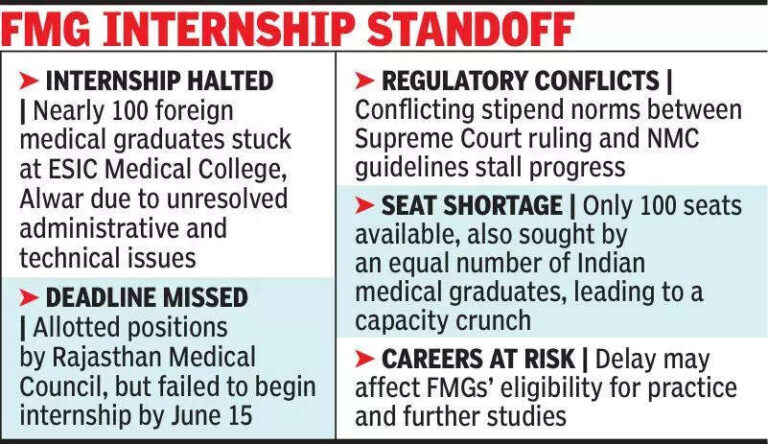 FMG INTERNSHIP STANDOFF

➤ INTERNSHIP HALTED | Nearly 100 foreign medical graduates stuck at ESIC Medical College, Alwar due to unresolved administrative and technical issues

➤ DEADLINE MISSED | Allotted positions by Rajasthan Medical Council, but failed to begin internship by June 15

➤ REGULATORY CONFLICTS | Conflicting stipend norms between Supreme Court ruling and NMC guidelines stall progress

➤ SEAT SHORTAGE | Only 100 seats available, also sought by an equal number of Indian medical graduates, leading to a capacity crunch

➤ CAREERS AT RISK | Delay may affect FMGs' eligibility for practice and further studies